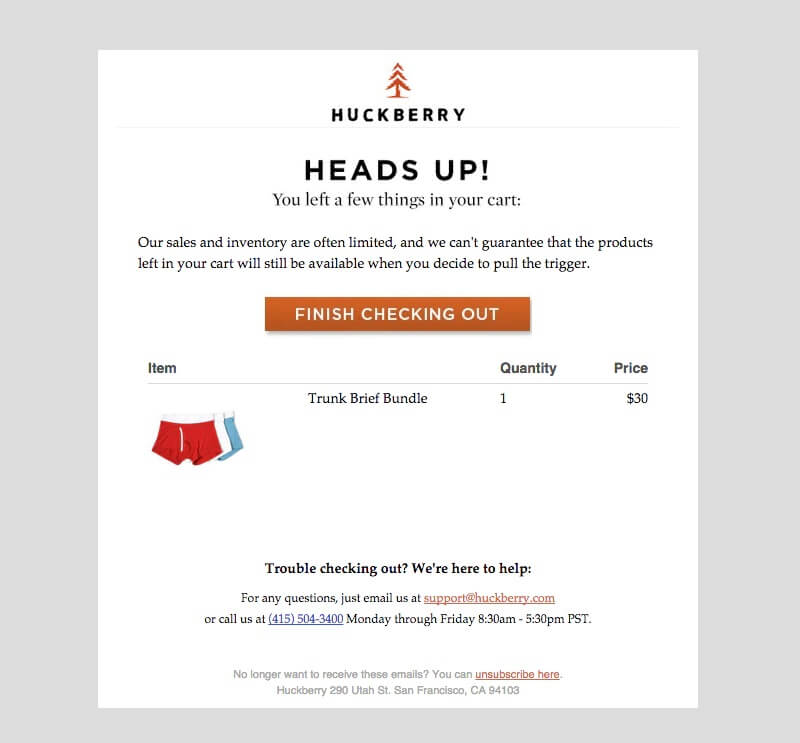 HUCKBERRY

HEADS UP!

You left a few things in your cart:

Our sales and inventory are often limited, and we can't guarantee that the products left in your cart will still be available when you decide to pull the trigger.

FINISH CHECKING OUT

| Item | | Quantity | Price |
|---|---|---|---|
| | Trunk Brief Bundle | 1 | $30 |

Trouble checking out? We're here to help:

For any questions, just email us at support@huckberry.com or call us at (415) 504-3400 Monday through Friday 8:30am - 5:30pm PST.

No longer want to receive these emails? You can unsubscribe here.
Huckberry 290 Utah St. San Francisco, CA 94103